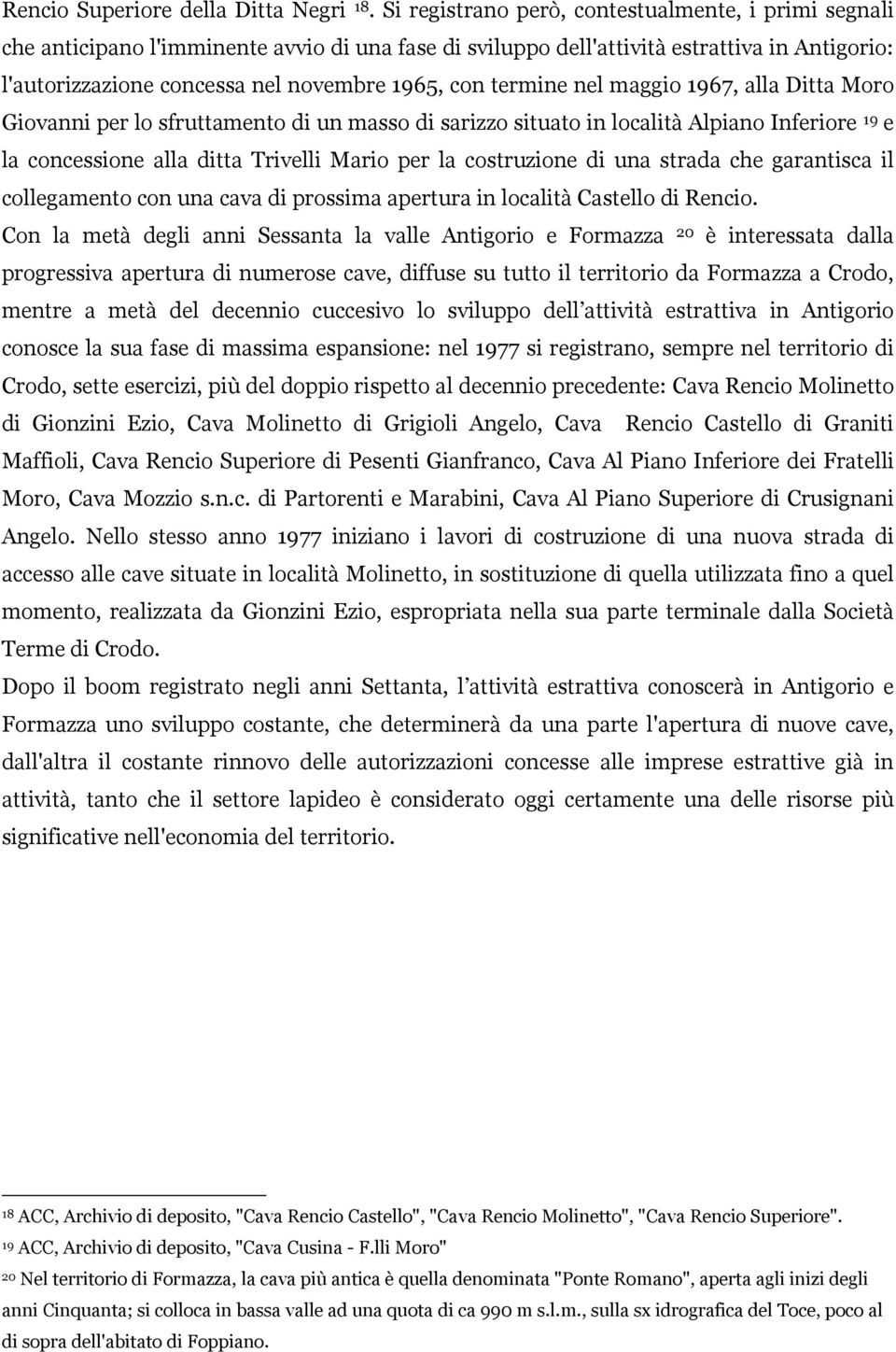 Rencio Superiore della Ditta Negri $^{18}$. Si registrano però, contestualmente, i primi segnali che anticipano l'imminente avvio di una fase di sviluppo dell'attività estrattiva in Antigorio: l'autorizzazione concessa nel novembre 1965, con termine nel maggio 1967, alla Ditta Moro Giovanni per lo sfruttamento di un masso di sarizzo situato in località Alpiano Inferiore $^{19}$ e la concessione alla ditta Trivelli Mario per la costruzione di una strada che garantisca il collegamento con una cava di prossima apertura in località Castello di Rencio.
Con la metà degli anni Sessanta la valle Antigorio e Formazza $^{20}$ è interessata dalla progressiva apertura di numerose cave, diffuse su tutto il territorio da Formazza a Crodo, mentre a metà del decennio cuccesivo lo sviluppo dell attività estrattiva in Antigorio conosce la sua fase di massima espansione: nel 1977 si registrano, sempre nel territorio di Crodo, sette esercizi, più del doppio rispetto al decennio precedente: Cava Rencio Molinetto di Gionzini Ezio, Cava Molinetto di Grigioli Angelo, Cava Rencio Castello di Graniti Maffioli, Cava Rencio Superiore di Pesenti Gianfranco, Cava Al Piano Inferiore dei Fratelli Moro, Cava Mozzio s.n.c. di Partorenti e Marabini, Cava Al Piano Superiore di Crusignani Angelo. Nello stesso anno 1977 iniziano i lavori di costruzione di una nuova strada di accesso alle cave situate in località Molinetto, in sostituzione di quella utilizzata fino a quel momento, realizzata da Gionzini Ezio, espropriata nella sua parte terminale dalla Società Terme di Crodo.
Dopo il boom registrato negli anni Settanta, l attività estrattiva conoscerà in Antigorio e Formazza uno sviluppo costante, che determinerà da una parte l'apertura di nuove cave, dall'altra il costante rinnovo delle autorizzazioni concesse alle imprese estrattive già in attività, tanto che il settore lapideo è considerato oggi certamente una delle risorse più significative nell'economia del territorio.

$^{18}$ ACC, Archivio di deposito, "Cava Rencio Castello", "Cava Rencio Molinetto", "Cava Rencio Superiore".
$^{19}$ ACC, Archivio di deposito, "Cava Cusina - F.lli Moro"
$^{20}$ Nel territorio di Formazza, la cava più antica è quella denominata "Ponte Romano", aperta agli inizi degli anni Cinquanta; si colloca in bassa valle ad una quota di ca 990 m s.l.m., sulla sx idrografica del Toce, poco al di sopra dell'abitato di Foppiano.